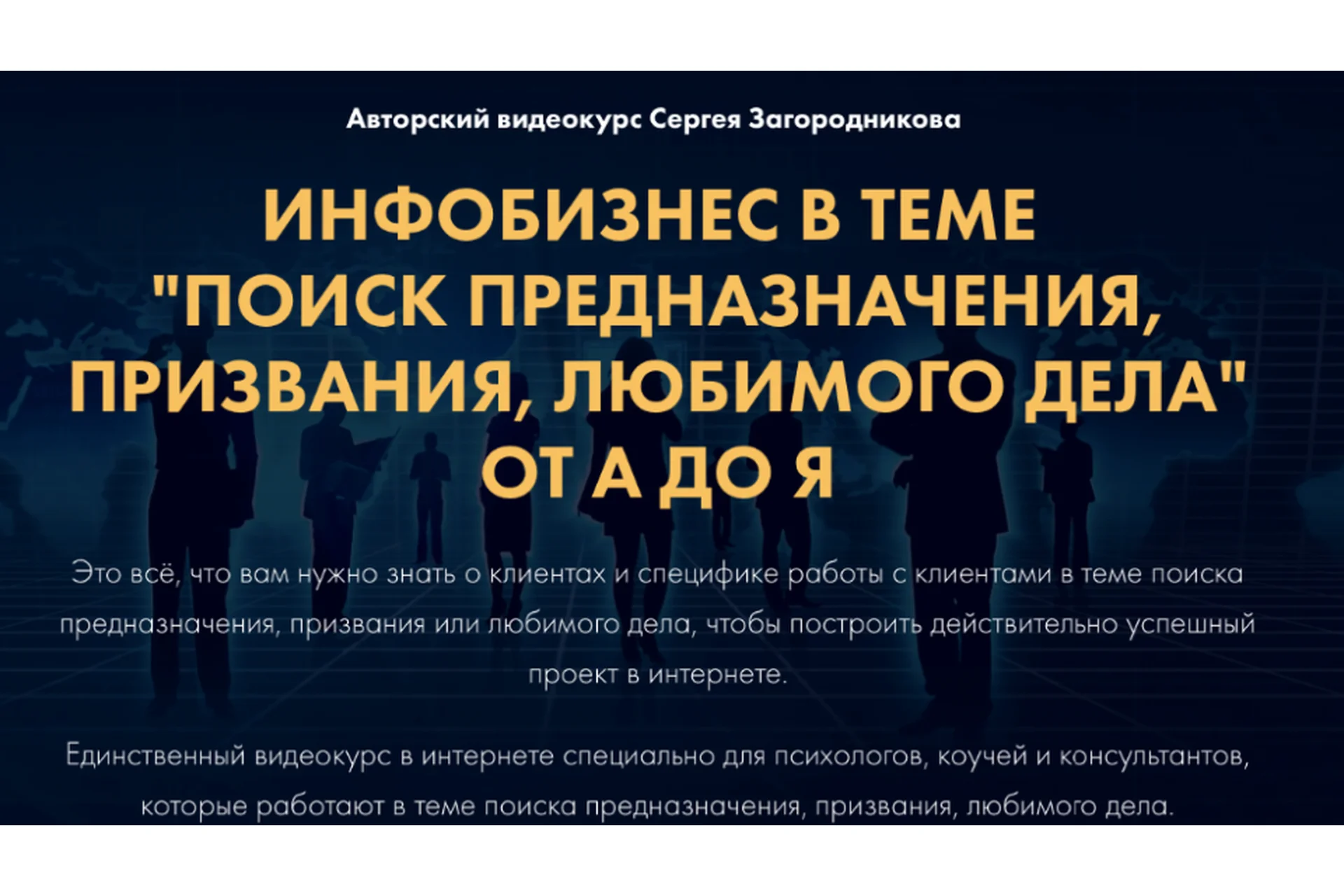 Авторский видеокурс Сергея Загородникова

ИНФОБИЗНЕС В ТЕМЕ "ПОИСК ПРЕДНАЗНАЧЕНИЯ, ПРИЗВАНИЯ, ЛЮБИМОГО ДЕЛА" ОТ А ДО Я

Это всё, что вам нужно знать о клиентах и специфике работы с клиентами в теме поиска предназначения, призвания или любимого дела, чтобы построить действительно успешный проект в интернете.

Единственный видеокурс в интернете специально для психологов, коучей и консультантов, которые работают в теме поиска предназначения, призвания, любимого дела.